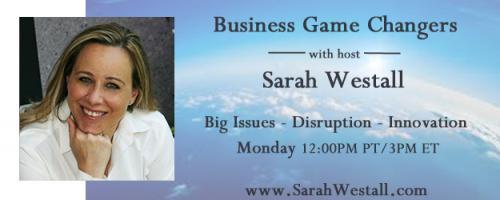 Business Game Changers

with host

Sarah Westall

Big Issues - Disruption - Innovation

Monday 12:00PM PT/3PM ET

www.SarahWestall.com